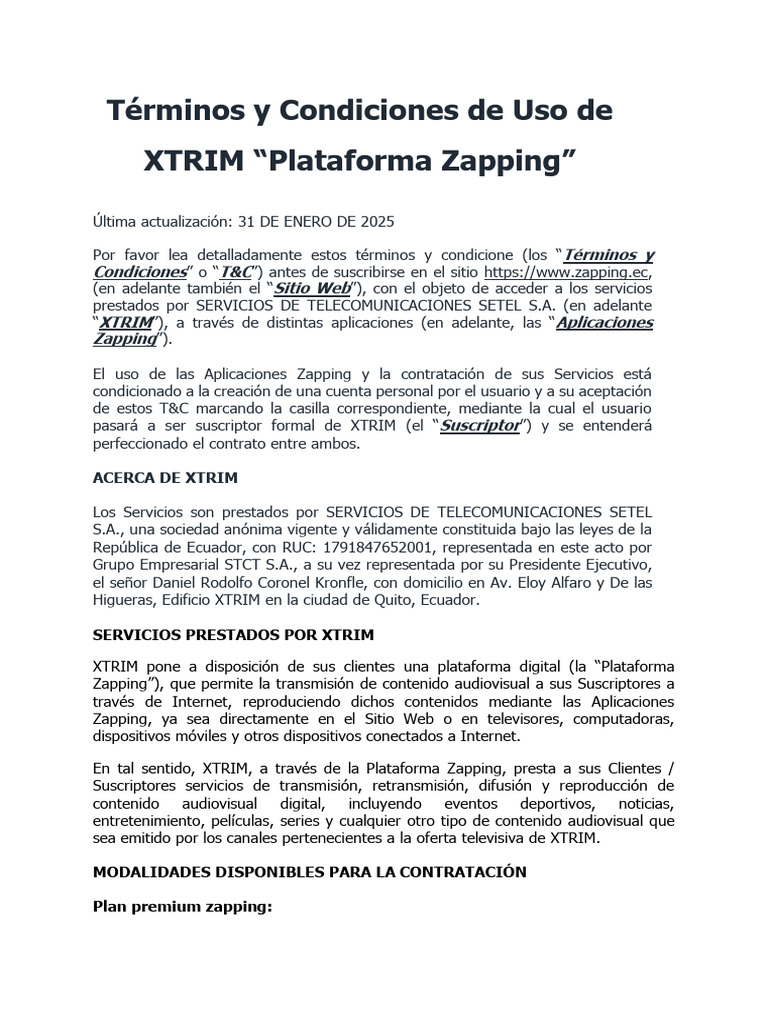 Términos y Condiciones de Uso de XTRIM “Plataforma Zapping”

Última actualización: 31 DE ENERO DE 2025

Por favor lea detalladamente estos términos y condicione (los “Términos y Condiciones” o “T&C”) antes de suscribirse en el sitio https://www.zapping.ec, (en adelante también el “Sitio Web”), con el objeto de acceder a los servicios prestados por SERVICIOS DE TELECOMUNICACIONES SETEL S.A. (en adelante “XTRIM”), a través de distintas aplicaciones (en adelante, las “Aplicaciones Zapping”).

El uso de las Aplicaciones Zapping y la contratación de sus Servicios está condicionado a la creación de una cuenta personal por el usuario y a su aceptación de estos T&C marcando la casilla correspondiente, mediante la cual el usuario pasará a ser suscriptor formal de XTRIM (el “Suscriptor”) y se entenderá perfeccionado el contrato entre ambos.

ACERCA DE XTRIM

Los Servicios son prestados por SERVICIOS DE TELECOMUNICACIONES SETEL S.A., una sociedad anónima vigente y válidamente constituida bajo las leyes de la República de Ecuador, con RUC: 1791847652001, representada en este acto por Grupo Empresarial STCT S.A., a su vez representada por su Presidente Ejecutivo, el señor Daniel Rodolfo Coronel Kronfle, con domicilio en Av. Eloy Alfaro y De las Higueras, Edificio XTRIM en la ciudad de Quito, Ecuador.

SERVICIOS PRESTADOS POR XTRIM

XTRIM pone a disposición de sus clientes una plataforma digital (la “Plataforma Zapping”), que permite la transmisión de contenido audiovisual a sus Suscriptores a través de Internet, reproduciendo dichos contenidos mediante las Aplicaciones Zapping, ya sea directamente en el Sitio Web o en televisores, computadoras, dispositivos móviles y otros dispositivos conectados a Internet.

En tal sentido, XTRIM, a través de la Plataforma Zapping, presta a sus Clientes / Suscriptores servicios de transmisión, retransmisión, difusión y reproducción de contenido audiovisual digital, incluyendo eventos deportivos, noticias, entretenimiento, películas, series y cualquier otro tipo de contenido audiovisual que sea emitido por los canales pertenecientes a la oferta televisiva de XTRIM.

MODALIDADES DISPONIBLES PARA LA CONTRATACIÓN

Plan premium zapping: